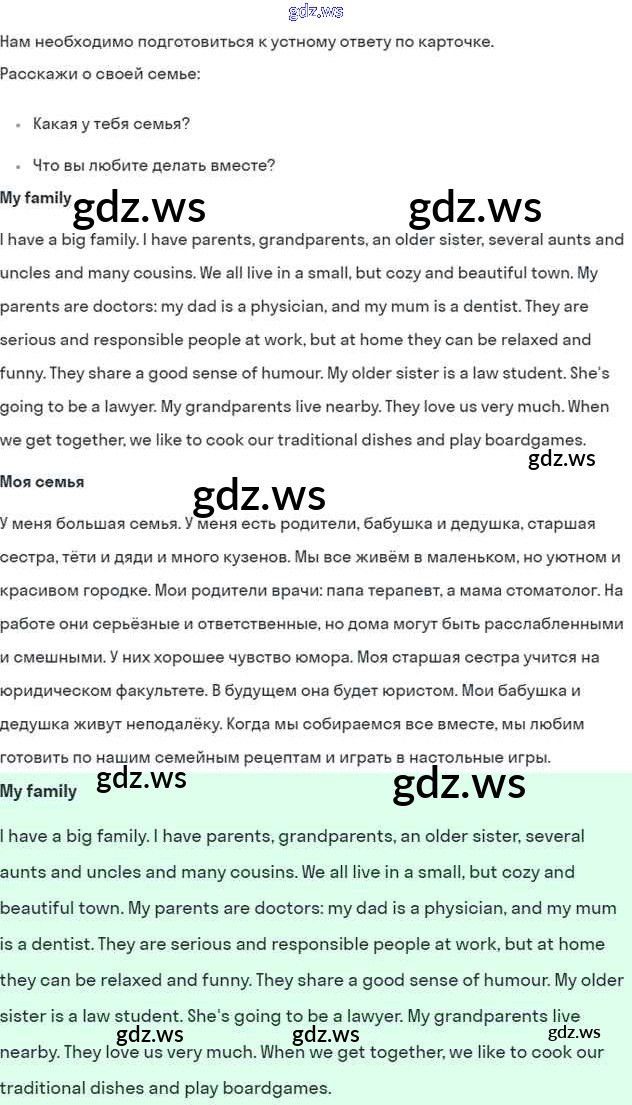 Нам необходимо подготовиться к устному ответу по карточке.

Расскажи о своей семье:

• Какая у тебя семья?
• Что вы любите делать вместе?

My family

I have a big family. I have parents, grandparents, an older sister, several aunts and uncles and many cousins. We all live in a small, but cozy and beautiful town. My parents are doctors: my dad is a physician, and my mum is a dentist. They are serious and responsible people at work, but at home they can be relaxed and funny. They share a good sense of humour. My older sister is a law student. She's going to be a lawyer. My grandparents live nearby. They love us very much. When we get together, we like to cook our traditional dishes and play boardgames.

Моя семья

У меня большая семья. У меня есть родители, бабушка и дедушка, старшая сестра, тёти и дяди и много кузенов. Мы все живём в маленьком, но уютном и красивом городке. Мои родители врачи: папа терапевт, а мама стоматолог. На работе они серьёзные и ответственные, но дома могут быть расслабленными и смешными. У них хорошее чувство юмора. Моя старшая сестра учится на юридическом факультете. В будущем она будет юристом. Мои бабушка и дедушка живут неподалёку. Когда мы собираемся все вместе, мы любим готовить по нашим семейным рецептам и играть в настольные игры.

My family

I have a big family. I have parents, grandparents, an older sister, several aunts and uncles and many cousins. We all live in a small, but cozy and beautiful town. My parents are doctors: my dad is a physician, and my mum is a dentist. They are serious and responsible people at work, but at home they can be relaxed and funny. They share a good sense of humour. My older sister is a law student. She's going to be a lawyer. My grandparents live nearby. They love us very much. When we get together, we like to cook our traditional dishes and play boardgames.

gdz.ws